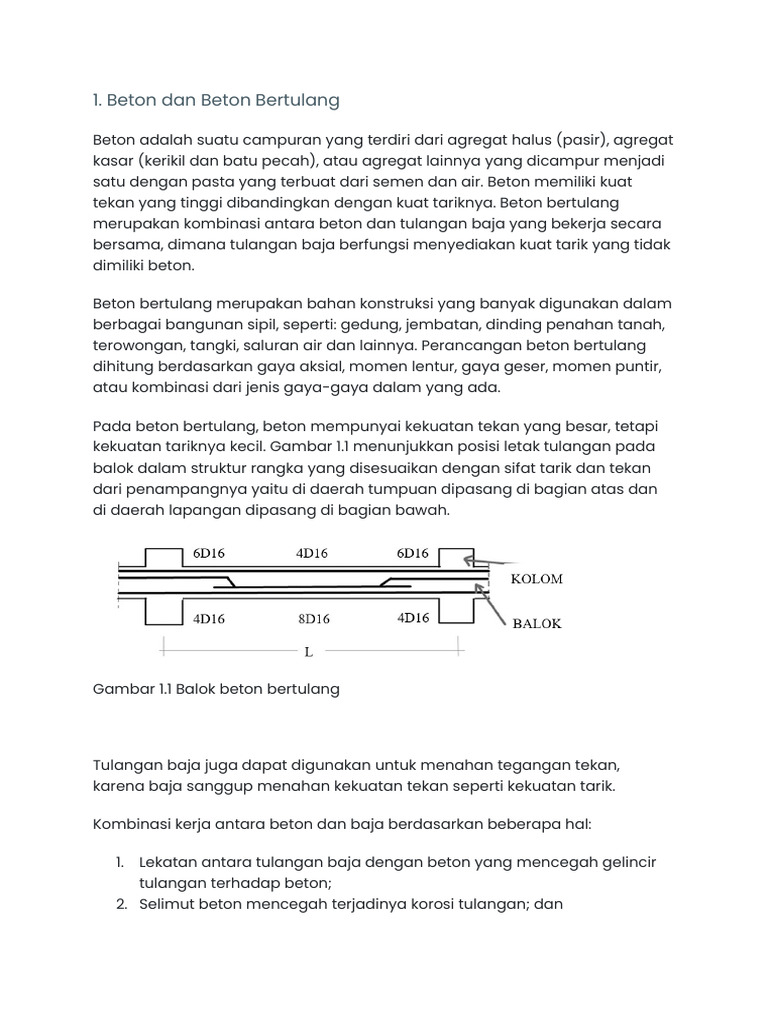 1. Beton dan Beton Bertulang

Beton adalah suatu campuran yang terdiri dari agregat halus (pasir), agregat kasar (kerikil dan batu pecah), atau agregat lainnya yang dicampur menjadi satu dengan pasta yang terbuat dari semen dan air. Beton memiliki kuat tekan yang tinggi dibandingkan dengan kuat tariknya. Beton bertulang merupakan kombinasi antara beton dan tulangan baja yang bekerja secara bersama, dimana tulangan baja berfungsi menyediakan kuat tarik yang tidak dimiliki beton.

Beton bertulang merupakan bahan konstruksi yang banyak digunakan dalam berbagai bangunan sipil, seperti: gedung, jembatan, dinding penahan tanah, terowongan, tangki, saluran air dan lainnya. Perancangan beton bertulang dihitung berdasarkan gaya aksial, momen lentur, gaya geser, momen puntir, atau kombinasi dari jenis gaya-gaya dalam yang ada.

Pada beton bertulang, beton mempunyai kekuatan tekan yang besar, tetapi kekuatan tariknya kecil. Gambar 1.1 menunjukkan posisi letak tulangan pada balok dalam struktur rangka yang disesuaikan dengan sifat tarik dan tekan dari penampangnya yaitu di daerah tumpuan dipasang di bagian atas dan di daerah lapangan dipasang di bagian bawah.

6D16
4D16
6D16
KOLOM
4D16
8D16
4D16
BALOK
L

Gambar 1.1 Balok beton bertulang

Tulangan baja juga dapat digunakan untuk menahan tegangan tekan, karena baja sanggup menahan kekuatan tekan seperti kekuatan tarik.

Kombinasi kerja antara beton dan baja berdasarkan beberapa hal:

1. Lekatan antara tulangan baja dengan beton yang mencegah gelincir tulangan terhadap beton;
2. Selimut beton mencegah terjadinya korosi tulangan; dan